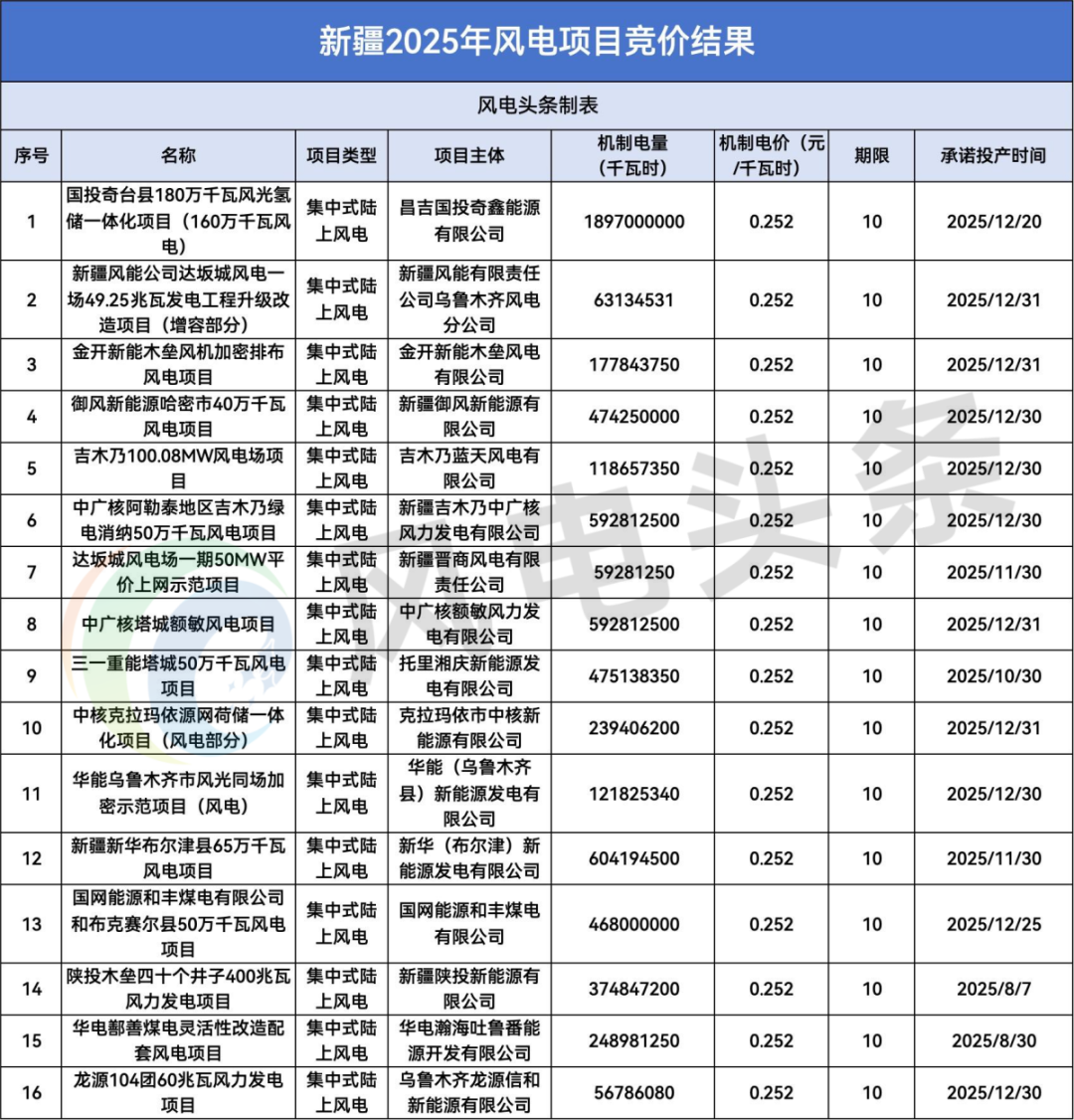 新疆2025年风电项目竞价结果

风电头条制表

| 序号 | 名称 | 项目类型 | 项目主体 | 机制电量（千瓦时） | 机制电价（元/千瓦时） | 期限 | 承诺投产时间 |
|---|---|---|---|---|---|---|---|
| 1 | 国投奇台县180万千瓦风光氢储一体化项目（160万千瓦风电） | 集中式陆上风电 | 昌吉国投奇鑫能源有限公司 | 1897000000 | 0.252 | 10 | 2025/12/20 |
| 2 | 新疆风能公司达坂城风电一场49.25兆瓦发电工程升级改造项目（增容部分） | 集中式陆上风电 | 新疆风能有限责任公司乌鲁木齐风电分公司 | 63134531 | 0.252 | 10 | 2025/12/31 |
| 3 | 金开新能木垒风机加密排布风电项目 | 集中式陆上风电 | 金开新能木垒风电有限公司 | 177843750 | 0.252 | 10 | 2025/12/31 |
| 4 | 御风新能源哈密市40万千瓦风电项目 | 集中式陆上风电 | 新疆御风新能源有限公司 | 474250000 | 0.252 | 10 | 2025/12/30 |
| 5 | 吉木乃100.08MW风电场项目 | 集中式陆上风电 | 吉木乃蓝天风电有限公司 | 118657350 | 0.252 | 10 | 2025/12/30 |
| 6 | 中广核阿勒泰地区吉木乃绿电消纳50万千瓦风电项目 | 集中式陆上风电 | 新疆吉木乃中广核风力发电有限公司 | 592812500 | 0.252 | 10 | 2025/12/30 |
| 7 | 达坂城风电场一期50MW平价上网示范项目 | 集中式陆上风电 | 新疆晋商风电有限责任公司 | 59281250 | 0.252 | 10 | 2025/11/30 |
| 8 | 中广核塔城额敏风电项目 | 集中式陆上风电 | 中广核额敏风力发电有限公司 | 592812500 | 0.252 | 10 | 2025/12/31 |
| 9 | 三一重能塔城50万千瓦风电项目 | 集中式陆上风电 | 托里湘庆新能源发电有限公司 | 475138350 | 0.252 | 10 | 2025/10/30 |
| 10 | 中核克拉玛依源网荷储一体化项目（风电部分） | 集中式陆上风电 | 克拉玛依市中核新能源有限公司 | 239406200 | 0.252 | 10 | 2025/12/31 |
| 11 | 华能乌鲁木齐市风光同场加密示范项目（风电） | 集中式陆上风电 | 华能（乌鲁木齐县）新能源发电有限公司 | 121825340 | 0.252 | 10 | 2025/12/30 |
| 12 | 新疆新华布尔津县65万千瓦风电项目 | 集中式陆上风电 | 新华（布尔津）新能源发电有限公司 | 604194500 | 0.252 | 10 | 2025/11/30 |
| 13 | 国网能源和丰煤电有限公司和布克赛尔县50万千瓦风电项目 | 集中式陆上风电 | 国网能源和丰煤电有限公司 | 468000000 | 0.252 | 10 | 2025/12/25 |
| 14 | 陕投木垒四十个井子400兆瓦风力发电项目 | 集中式陆上风电 | 新疆陕投新能源有限公司 | 374847200 | 0.252 | 10 | 2025/8/7 |
| 15 | 华电鄯善煤电灵活性改造配套风电项目 | 集中式陆上风电 | 华电瀚海吐鲁番能源开发有限公司 | 248981250 | 0.252 | 10 | 2025/8/30 |
| 16 | 龙源104团60兆瓦风力发电项目 | 集中式陆上风电 | 乌鲁木齐龙源信和新能源有限公司 | 56786080 | 0.252 | 10 | 2025/12/30 |

风电头条